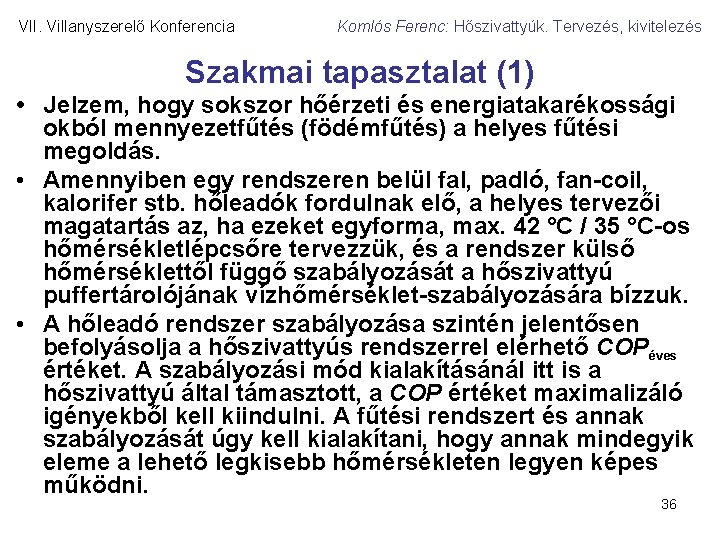 VII. Villanyszerelő Konferencia

Komlós Ferenc: Hőszivattyúk. Tervezés, kivitelezés

Szakmai tapasztalat (1)

• Jelzem, hogy sokszor hőérzeti és energiatakarékossági okból mennyezetfűtés (födémfűtés) a helyes fűtési megoldás.

• Amennyiben egy rendszeren belül fal, padló, fan-coil, kalorifer stb. hőleadók fordulnak elő, a helyes tervezői magatartás az, ha ezeket egyforma, max. 42 °C / 35 °C-os hőmérsékletlépcsőre tervezzük, és a rendszer külső hőmérséklettől függő szabályozását a hőszivattyú puffertárolójának vízhőmérséklet-szabályozására bízzuk.

• A hőleadó rendszer szabályozása szintén jelentősen befolyásolja a hőszivattyús rendszerrel elérhető $COP_{éves}$ értéket. A szabályozási mód kialakításánál itt is a hőszivattyú által támasztott, a COP értéket maximalizáló igényekből kell kiindulni. A fűtési rendszert és annak szabályozását úgy kell kialakítani, hogy annak mindegyik eleme a lehető legkisebb hőmérsékleten legyen képes működni.

36